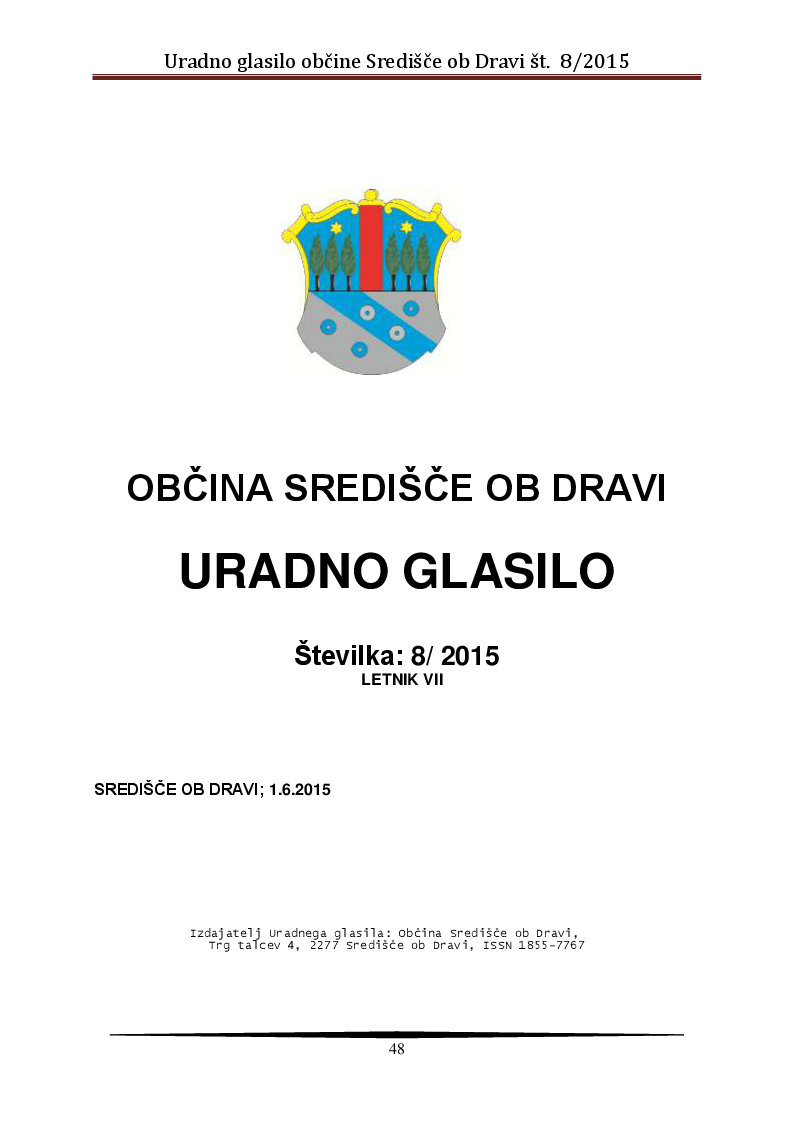 Uradno glasilo občine Središče ob Dravi št. 8/2015

OBČINA SREDIŠČE OB DRAVI

URADNO GLASILO

Številka: 8/ 2015
LETNIK VII

SREDIŠČE OB DRAVI; 1.6.2015

Izdajatelj Uradnega glasila: Občina Središče ob Dravi,
Trg talcev 4, 2277 Središče ob Dravi, ISSN 1855-7767

48